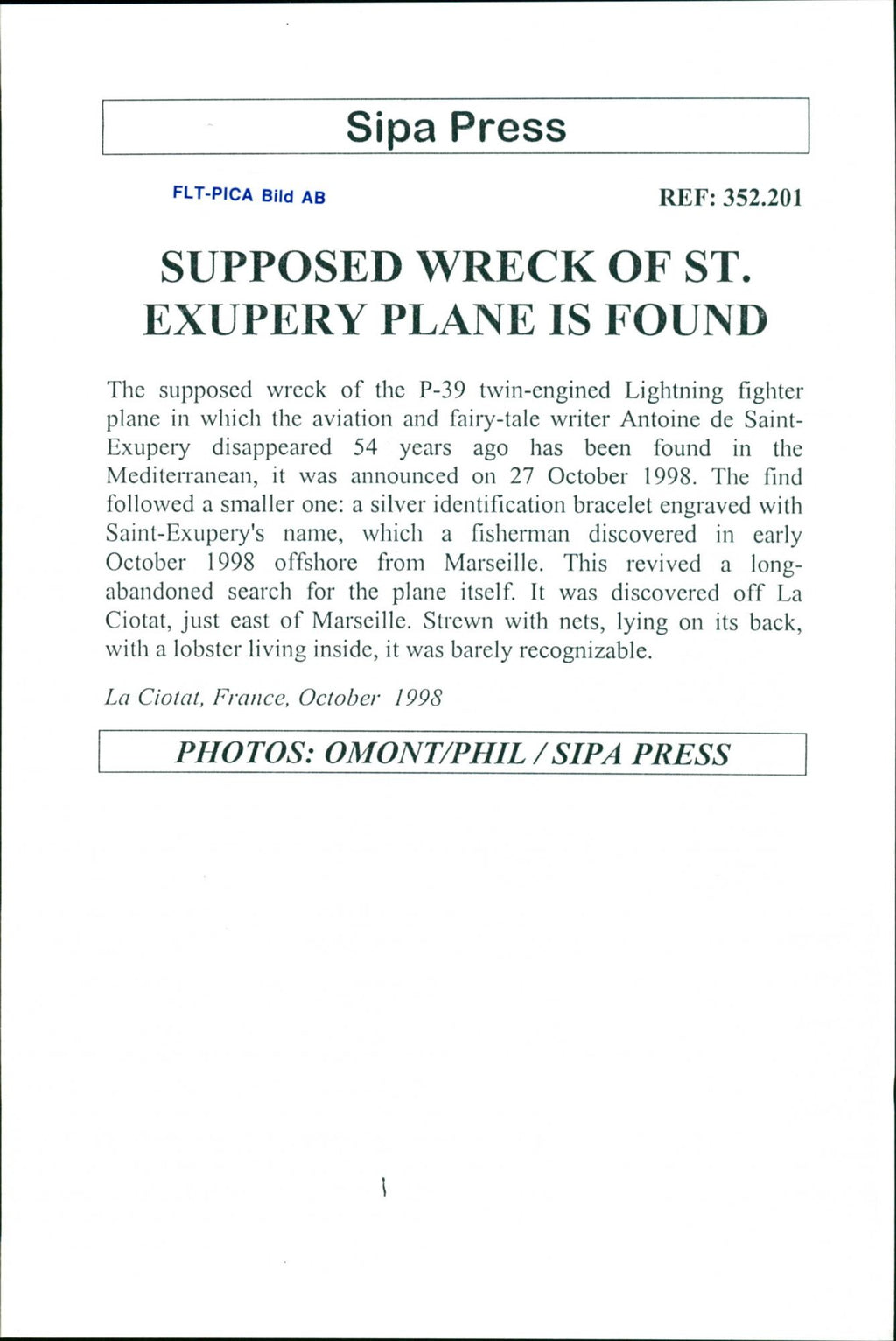 Sipa Press

FLT-PICA Bild AB

REF: 352.201

SUPPOSED WRECK OF ST. EXUPERY PLANE IS FOUND

The supposed wreck of the P-39 twin-engined Lightning fighter plane in which the aviation and fairy-tale writer Antoine de Saint-Exupery disappeared 54 years ago has been found in the Mediterranean, it was announced on 27 October 1998. The find followed a smaller one: a silver identification bracelet engraved with Saint-Exupery's name, which a fisherman discovered in early October 1998 offshore from Marseille. This revived a long-abandoned search for the plane itself. It was discovered off La Ciotat, just east of Marseille. Strewn with nets, lying on its back, with a lobster living inside, it was barely recognizable.

La Ciotat, France, October 1998

PHOTOS: OMONT/PHIL / SIPA PRESS